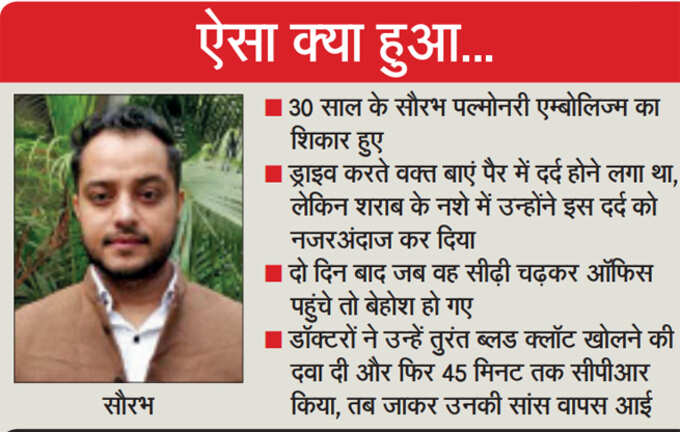 ऐसा क्या हुआ...

सौरभ

■ 30 साल के सौरभ पल्मोनरी एम्बोलिज्म का शिकार हुए

■ ड्राइव करते वक्त बाएं पैर में दर्द होने लगा था, लेकिन शराब के नशे में उन्होंने इस दर्द को नजरअंदाज कर दिया

■ दो दिन बाद जब वह सीढ़ी चढ़कर ऑफिस पहुंचे तो बेहोश हो गए

■ डॉक्टरों ने उन्हें तुरंत ब्लड क्लॉट खोलने की दवा दी और फिर 45 मिनट तक सीपीआर किया, तब जाकर उनकी सांस वापस आई